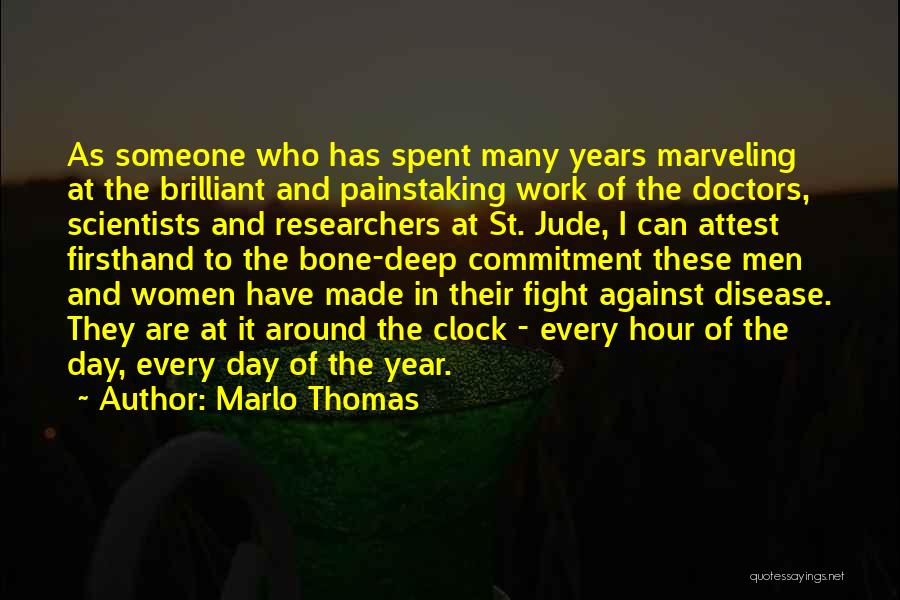 As someone who has spent many years marveling at the brilliant and painstaking work of the doctors, scientists and researchers at St. Jude, I can attest firsthand to the bone-deep commitment these men and women have made in their fight against disease. They are at it around the clock - every hour of the day, every day of the year.

~ Author: Marlo Thomas

quotessayings.net